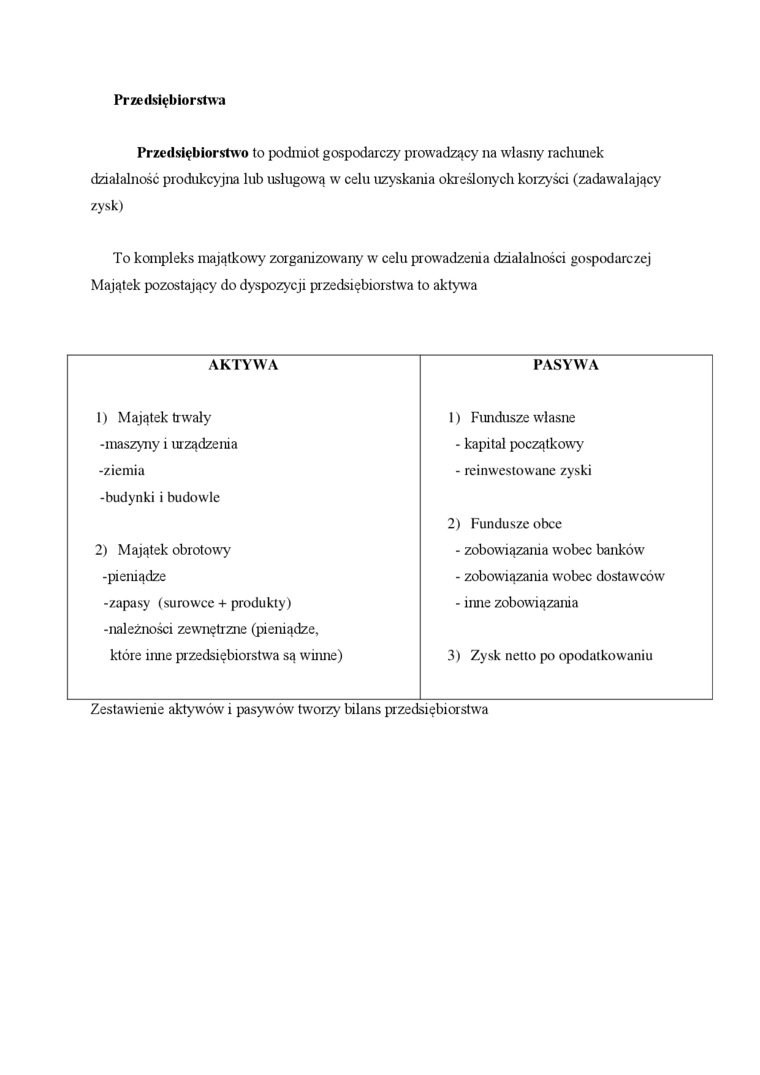 Przedsiębiorstwa

Przedsiębiorstwo to podmiot gospodarczy prowadzący na własny rachunek działalność produkcyjna lub usługową w celu uzyskania określonych korzyści (zadawalający zysk)

To kompleks majątkowy zorganizowany w celu prowadzenia działalności gospodarczej Majątek pozostający do dyspozycji przedsiębiorstwa to aktywa

| AKTYWA | PASYWA |
|---|---|
| 1) Majątek trwały<br>-maszyny i urządzenia<br>-ziemia<br>-budynki i budowle<br><br>2) Majątek obrotowy<br>-pieniądze<br>-zapasy (surowce + produkty)<br>-należności zewnętrzne (pieniądze, które inne przedsiębiorstwa są winne) | 1) Fundusze własne<br>- kapitał początkowy<br>- reinwestowane zyski<br><br>2) Fundusze obce<br>- zobowiązania wobec banków<br>- zobowiązania wobec dostawców<br>- inne zobowiązania<br><br>3) Zysk netto po opodatkowaniu |

Zestawienie aktywów i pasywów tworzy bilans przedsiębiorstwa